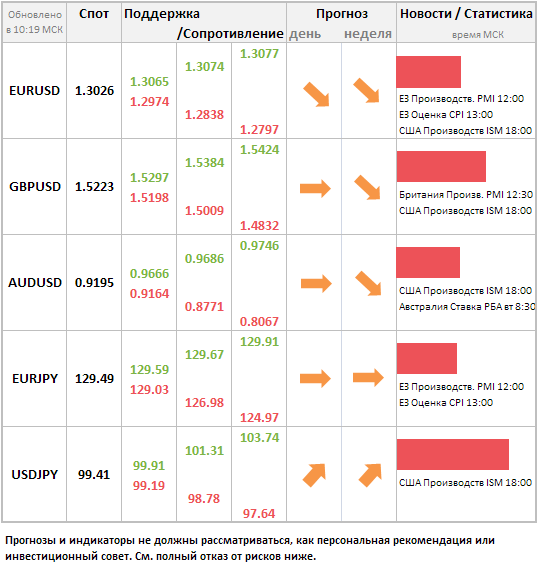 | Обновлено в 10:19 МСК | Спот | Поддержка /Сопротивление | | | Прогноз день | неделя | Новости / Статистика время МСК |
|---|---|---|---|---|---|---|---|
| EURUSD | 1.3026 | 1.3065 1.2974 | 1.3074 1.2838 | 1.3077 1.2797 | | | ЕЗ Производств. PMI 12:00 ЕЗ Оценка CPI 13:00 США Производств ISM 18:00 |
| GBPUSD | 1.5223 | 1.5297 1.5198 | 1.5384 1.5009 | 1.5424 1.4832 | | | Британия Произв. PMI 12:30 США Производств ISM 18:00 |
| AUDUSD | 0.9195 | 0.9666 0.9164 | 0.9686 0.8771 | 0.9746 0.8067 | | | США Производств ISM 18:00 Австралия Ставка РБА вт 8:30 |
| EURJPY | 129.49 | 129.59 129.03 | 129.67 126.98 | 129.91 124.97 | | | ЕЗ Производств. PMI 12:00 ЕЗ Оценка CPI 13:00 |
| USDJPY | 99.41 | 99.91 99.19 | 101.31 98.78 | 103.74 97.64 | | | США Производств ISM 18:00 |

Прогнозы и индикаторы не должны рассматриваться, как персональная рекомендация или инвестиционный совет. См. полный отказ от рисков ниже.